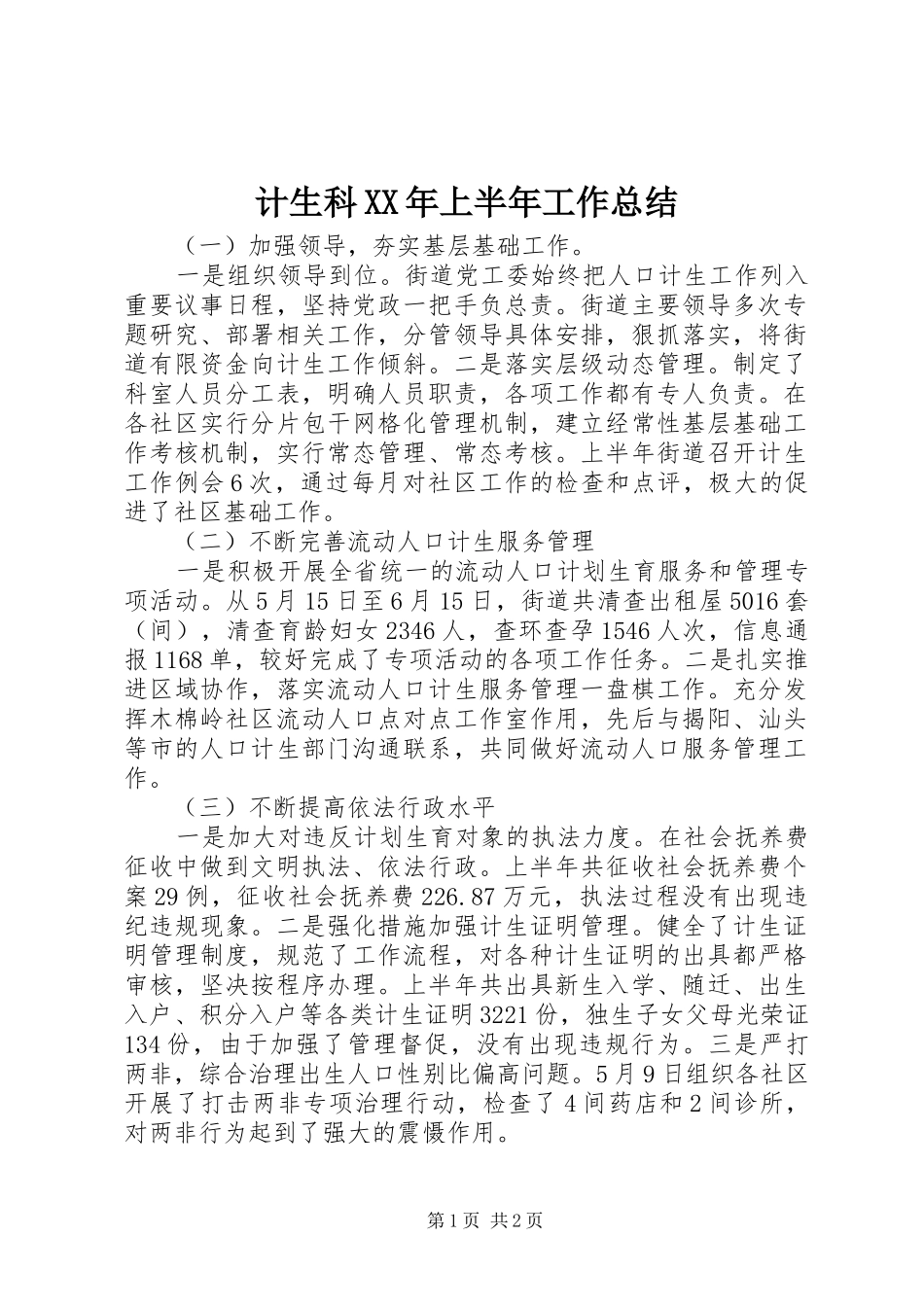 计生科XX年上半年工作总结

（一）加强领导，夯实基层基础工作。

一是组织领导到位。街道党工委始终把人口计生工作列入重要议事日程，坚持党政一把手负总责。街道主要领导多次专题研究、部署相关工作，分管领导具体安排，狠抓落实，将街道有限资金向计生工作倾斜。二是落实层级动态管理。制定了科室人员分工表，明确人员职责，各项工作都有专人负责。在各社区实行分片包干网格化管理机制，建立经常性基层基础工作考核机制，实行常态管理、常态考核。上半年街道召开计生工作例会6次，通过每月对社区工作的检查和点评，极大的促进了社区基础工作。

（二）不断完善流动人口计生服务管理

一是积极开展全省统一的流动人口计划生育服务和管理专项活动。从5月15日至6月15日，街道共清查出租屋5016套（间），清查育龄妇女2346人，查环查孕1546人次，信息通报1168单，较好完成了专项活动的各项工作任务。二是扎实推进区域协作，落实流动人口计生服务管理一盘棋工作。充分发挥木棉岭社区流动人口点对点工作室作用，先后与揭阳、汕头等市的人口计生部门沟通联系，共同做好流动人口服务管理工作。

（三）不断提高依法行政水平

一是加大对违反计划生育对象的执法力度。在社会抚养费征收中做到文明执法、依法行政。上半年共征收社会抚养费个案29例，征收社会抚养费226.87万元，执法过程没有出现违纪违规现象。二是强化措施加强计生证明管理。健全了计生证明管理制度，规范了工作流程，对各种计生证明的出具都严格审核，坚决按程序办理。上半年共出具新生入学、随迁、出生入户、积分入户等各类计生证明3221份，独生子女父母光荣证134份，由于加强了管理督促，没有出现违规行为。三是严打两非，综合治理出生人口性别比偏高问题。5月9日组织各社区开展了打击两非专项治理行动，检查了4间药店和2间诊所，对两非行为起到了强大的震慑作用。

第1页 共2页